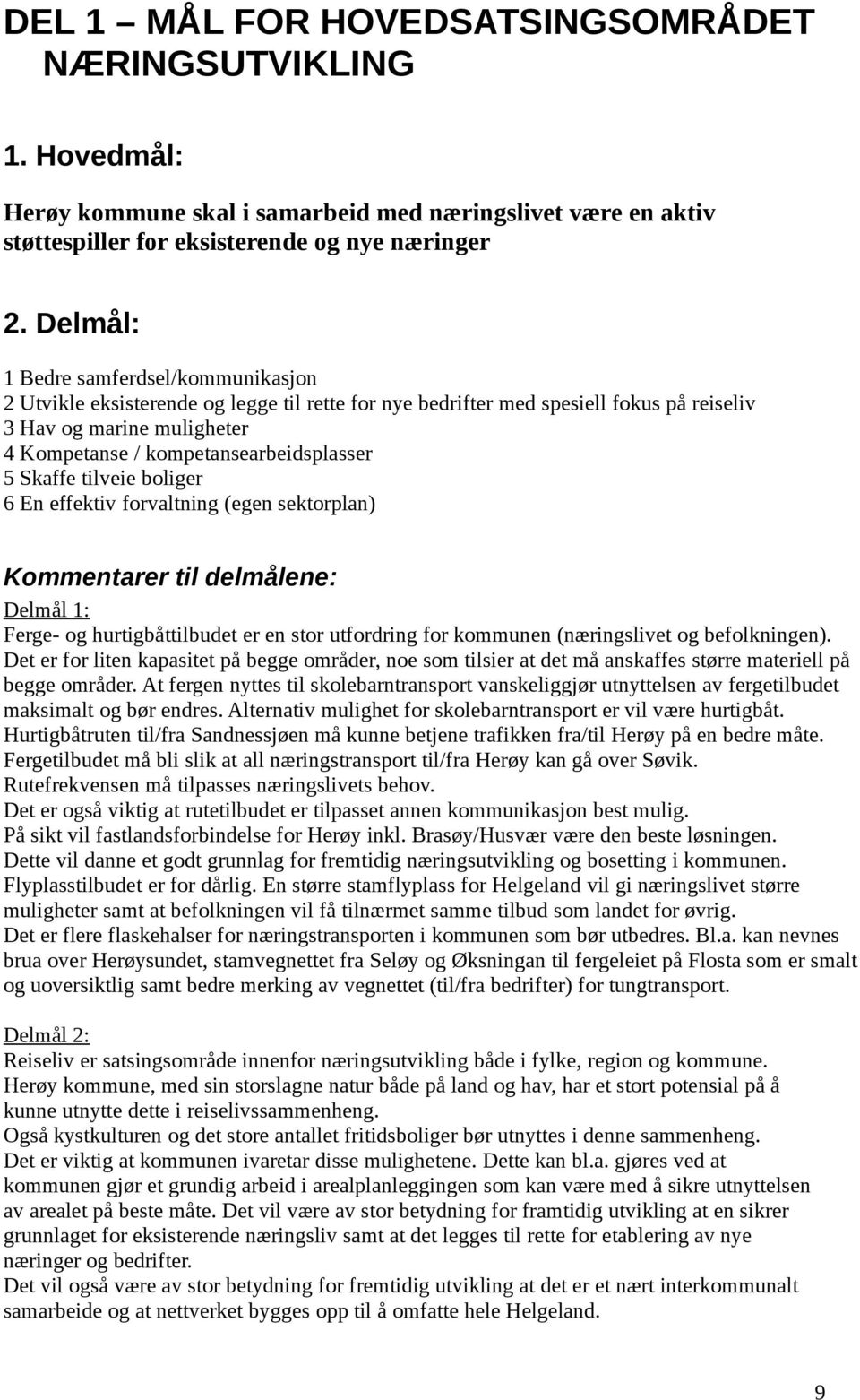 DEL 1 – MÅL FOR HOVEDSATSINGSOMRÅDET NÆRINGSUTVIKLING

1. Hovedmål:

Herøy kommune skal i samarbeid med næringslivet være en aktiv støttespiller for eksisterende og nye næringer

2. Delmål:

1 Bedre samferdsel/kommunikasjon
2 Utvikle eksisterende og legge til rette for nye bedrifter med spesiell fokus på reiseliv
3 Hav og marine muligheter
4 Kompetanse / kompetansearbeidsplasser
5 Skaffe tilveie boliger
6 En effektiv forvaltning (egen sektorplan)

Kommentarer til delmålene:

Delmål 1:
Ferge- og hurtigbåttilbudet er en stor utfordring for kommunen (næringslivet og befolkningen). Det er for liten kapasitet på begge områder, noe som tilsier at det må anskaffes større materiell på begge områder. At fergen nyttes til skolebarntransport vanskeliggjør utnyttelsen av fergetilbudet maksimalt og bør endres. Alternativ mulighet for skolebarntransport er vil være hurtigbåt.
Hurtigbåtruten til/fra Sandnessjøen må kunne betjene trafikken fra/til Herøy på en bedre måte.
Fergetilbudet må bli slik at all næringstransport til/fra Herøy kan gå over Søvik.
Rutefrekvensen må tilpasses næringslivets behov.
Det er også viktig at rutetilbudet er tilpasset annen kommunikasjon best mulig.
På sikt vil fastlandsforbindelse for Herøy inkl. Brasøy/Husvær være den beste løsningen.
Dette vil danne et godt grunnlag for fremtidig næringsutvikling og bosetting i kommunen.
Flyplasstilbudet er for dårlig. En større stamflyplass for Helgeland vil gi næringslivet større muligheter samt at befolkningen vil få tilnærmet samme tilbud som landet for øvrig.
Det er flere flaskehalser for næringstransporten i kommunen som bør utbedres. Bl.a. kan nevnes brua over Herøysundet, stamvegnettet fra Seløy og Øksningan til fergeleiet på Flosta som er smalt og uoversiktlig samt bedre merking av vegnettet (til/fra bedrifter) for tungtransport.

Delmål 2:
Reiseliv er satsingsområde innenfor næringsutvikling både i fylke, region og kommune.
Herøy kommune, med sin storslagne natur både på land og hav, har et stort potensial på å kunne utnytte dette i reiselivssammenheng.
Også kystkulturen og det store antallet fritidsboliger bør utnyttes i denne sammenheng.
Det er viktig at kommunen ivaretar disse mulighetene. Dette kan bl.a. gjøres ved at kommunen gjør et grundig arbeid i arealplanleggingen som kan være med å sikre utnyttelsen av arealet på beste måte. Det vil være av stor betydning for framtidig utvikling at en sikrer grunnlaget for eksisterende næringsliv samt at det legges til rette for etablering av nye næringer og bedrifter.
Det vil også være av stor betydning for fremtidig utvikling at det er et nært interkommunalt samarbeide og at nettverket bygges opp til å omfatte hele Helgeland.

9